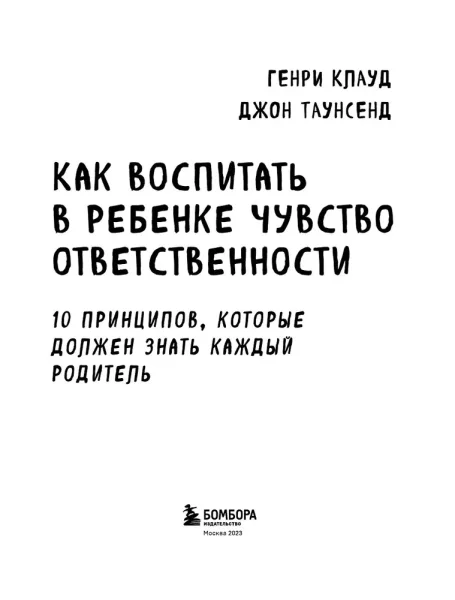 ГЕНРИ КЛАУД
ДЖОН ТАУНСЕНД

КАК ВОСПИТАТЬ В РЕБЕНКЕ ЧУВСТВО ОТВЕТСТВЕННОСТИ

10 ПРИНЦИПОВ, КОТОРЫЕ ДОЛЖЕН ЗНАТЬ КАЖДЫЙ РОДИТЕЛЬ

БОМБОРА
ИЗДАТЕЛЬСТВО
Москва 2023